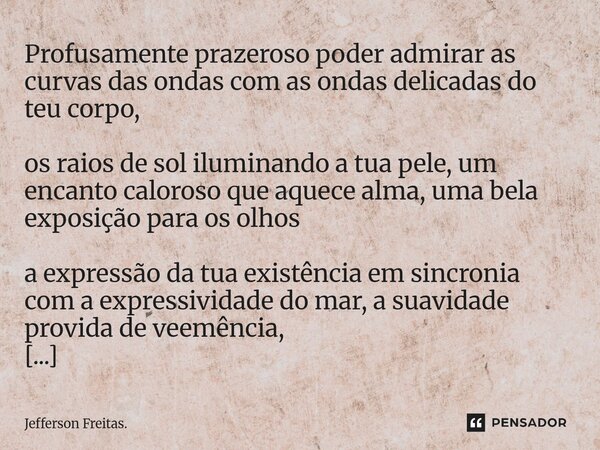 Profusamente prazeroso poder admirar as curvas das ondas com as ondas delicadas do teu corpo,

os raios de sol iluminando a tua pele, um encanto caloroso que aquece alma, uma bela exposição para os olhos

a expressão da tua existência em sincronia com a expressividade do mar, a suavidade provida de veemência,
[...]

Jefferson Freitas.

PENSADOR